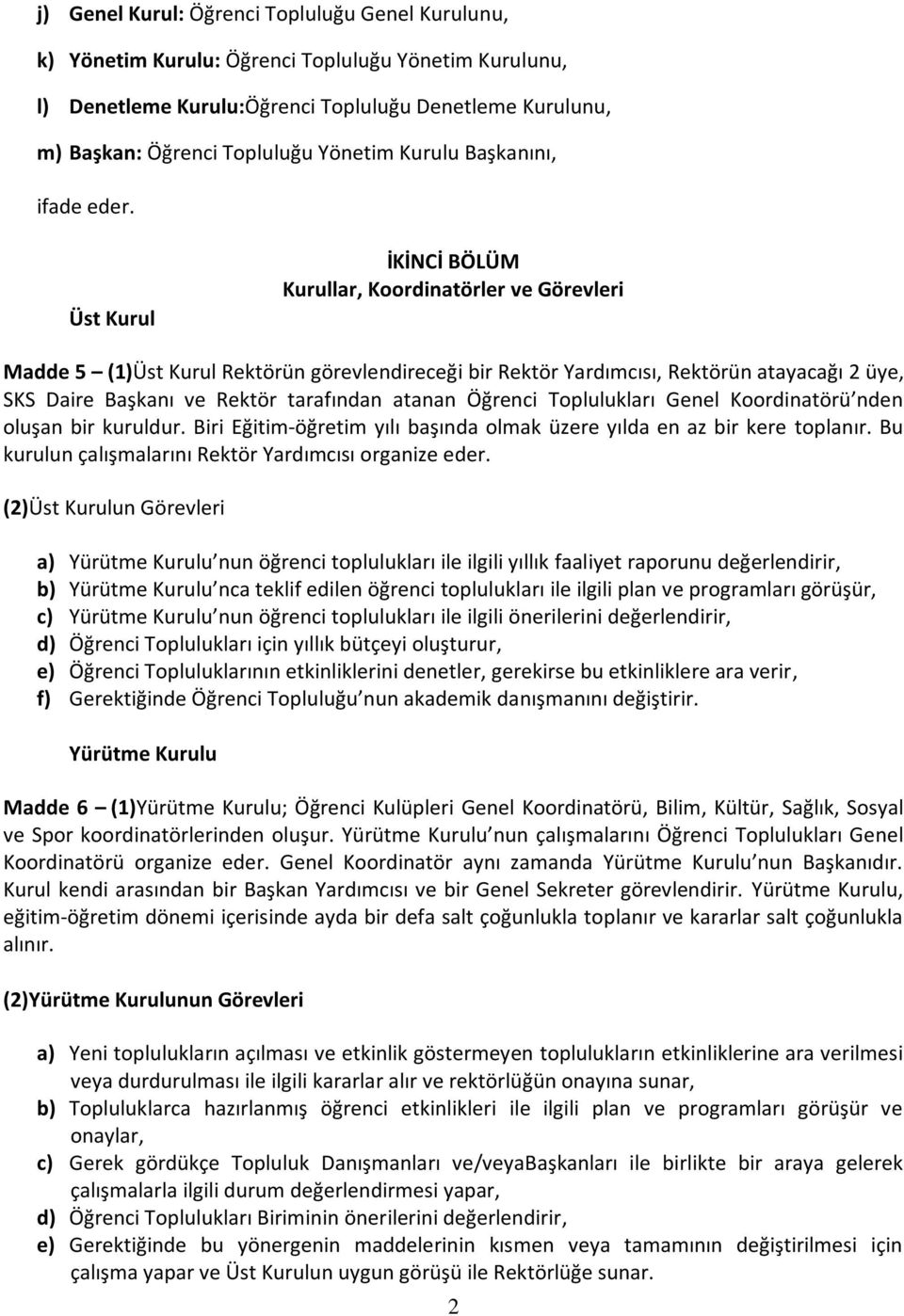 j) Genel Kurul: Öğrenci Topluluğu Genel Kurulunu,

k) Yönetim Kurulu: Öğrenci Topluluğu Yönetim Kurulunu,

l) Denetleme Kurulu:Öğrenci Topluluğu Denetleme Kurulunu,

m) Başkan: Öğrenci Topluluğu Yönetim Kurulu Başkanını,

ifade eder.

İKİNCİ BÖLÜM
Kurullar, Koordinatörler ve Görevleri

Üst Kurul

Madde 5 – (1)Üst Kurul Rektörün görevlendireceği bir Rektör Yardımcısı, Rektörün atayacağı 2 üye, SKS Daire Başkanı ve Rektör tarafından atanan Öğrenci Toplulukları Genel Koordinatörü'nden oluşan bir kuruldur. Biri Eğitim-öğretim yılı başında olmak üzere yılda en az bir kere toplanır. Bu kurulun çalışmalarını Rektör Yardımcısı organize eder.

(2)Üst Kurulun Görevleri

a) Yürütme Kurulu'nun öğrenci toplulukları ile ilgili yıllık faaliyet raporunu değerlendirir,
b) Yürütme Kurulu'nca teklif edilen öğrenci toplulukları ile ilgili plan ve programları görüşür,
c) Yürütme Kurulu'nun öğrenci toplulukları ile ilgili önerilerini değerlendirir,
d) Öğrenci Toplulukları için yıllık bütçeyi oluşturur,
e) Öğrenci Topluluklarının etkinliklerini denetler, gerekirse bu etkinliklere ara verir,
f) Gerektiğinde Öğrenci Topluluğu'nun akademik danışmanını değiştirir.

Yürütme Kurulu

Madde 6 – (1)Yürütme Kurulu; Öğrenci Kulüpleri Genel Koordinatörü, Bilim, Kültür, Sağlık, Sosyal ve Spor koordinatörlerinden oluşur. Yürütme Kurulu'nun çalışmalarını Öğrenci Toplulukları Genel Koordinatörü organize eder. Genel Koordinatör aynı zamanda Yürütme Kurulu'nun Başkanıdır. Kurul kendi arasından bir Başkan Yardımcısı ve bir Genel Sekreter görevlendirir. Yürütme Kurulu, eğitim-öğretim dönemi içerisinde ayda bir defa salt çoğunlukla toplanır ve kararlar salt çoğunlukla alınır.

(2)Yürütme Kurulunun Görevleri

a) Yeni toplulukların açılması ve etkinlik göstermeyen toplulukların etkinliklerine ara verilmesi veya durdurulması ile ilgili kararlar alır ve rektörlüğün onayına sunar,
b) Topluluklarca hazırlanmış öğrenci etkinlikleri ile ilgili plan ve programları görüşür ve onaylar,
c) Gerek gördükçe Topluluk Danışmanları ve/veyaBaşkanları ile birlikte bir araya gelerek çalışmalarla ilgili durum değerlendirmesi yapar,
d) Öğrenci Toplulukları Biriminin önerilerini değerlendirir,
e) Gerektiğinde bu yönergenin maddelerinin kısmen veya tamamının değiştirilmesi için çalışma yapar ve Üst Kurulun uygun görüşü ile Rektörlüğe sunar.

2